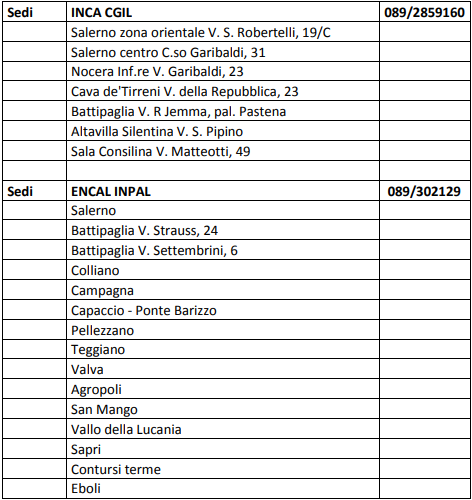 | Sedi | INCA CGIL | 089/2859160 |
|---|---|---|
| | Salerno zona orientale V. S. Robertelli, 19/C | |
| | Salerno centro C.so Garibaldi, 31 | |
| | Nocera Inf.re V. Garibaldi, 23 | |
| | Cava de'Tirreni V. della Repubblica, 23 | |
| | Battipaglia V. R Jemma, pal. Pastena | |
| | Altavilla Silentina V. S. Pipino | |
| | Sala Consilina V. Matteotti, 49 | |
| | | |
| Sedi | ENCAL INPAL | 089/302129 |
| | Salerno | |
| | Battipaglia V. Strauss, 24 | |
| | Battipaglia V. Settembrini, 6 | |
| | Colliano | |
| | Campagna | |
| | Capaccio - Ponte Barizzo | |
| | Pellezzano | |
| | Teggiano | |
| | Valva | |
| | Agropoli | |
| | San Mango | |
| | Vallo della Lucania | |
| | Sapri | |
| | Contursi terme | |
| | Eboli | |